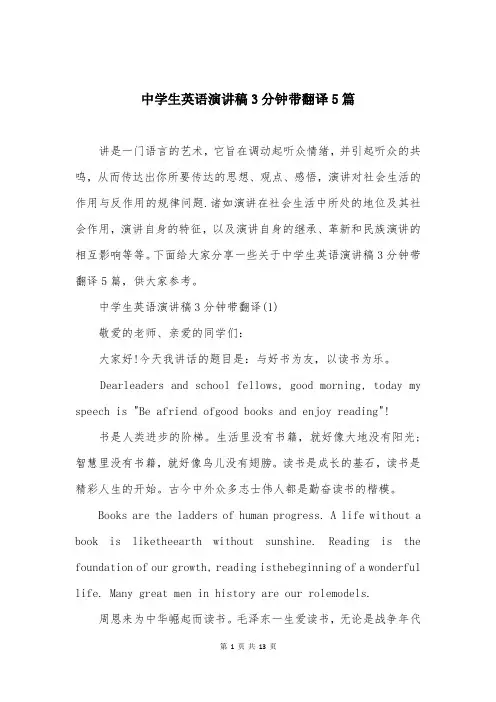 中学生英语演讲稿3分钟带翻译5篇

讲是一门语言的艺术，它旨在调动起听众情绪，并引起听众的共鸣，从而传达出你所要传达的思想、观点、感悟，演讲对社会生活的作用与反作用的规律问题.诸如演讲在社会生活中所处的地位及其社会作用，演讲自身的特征，以及演讲自身的继承、革新和民族演讲的相互影响等等。下面给大家分享一些关于中学生英语演讲稿3分钟带翻译5篇，供大家参考。

中学生英语演讲稿3分钟带翻译(1)

敬爱的老师、亲爱的同学们：

大家好!今天我讲话的题目是：与好书为友，以读书为乐。

Dearleaders and school fellows, good morning, today my speech is "Be afriend ofgood books and enjoy reading"!

书是人类进步的阶梯。生活里没有书籍，就好像大地没有阳光；智慧里没有书籍，就好像鸟儿没有翅膀。读书是成长的基石，读书是精彩人生的开始。古今中外众多志士伟人都是勤奋读书的楷模。

Books are the ladders of human progress. A life without a book is liketheearth without sunshine. Reading is the foundation of our growth, reading isthebeginning of a wonderful life. Many great men in history are our rolemodels.

周恩来为中华崛起而读书。毛泽东一生爱读书，无论是战争年代

第 1 页 共 13 页